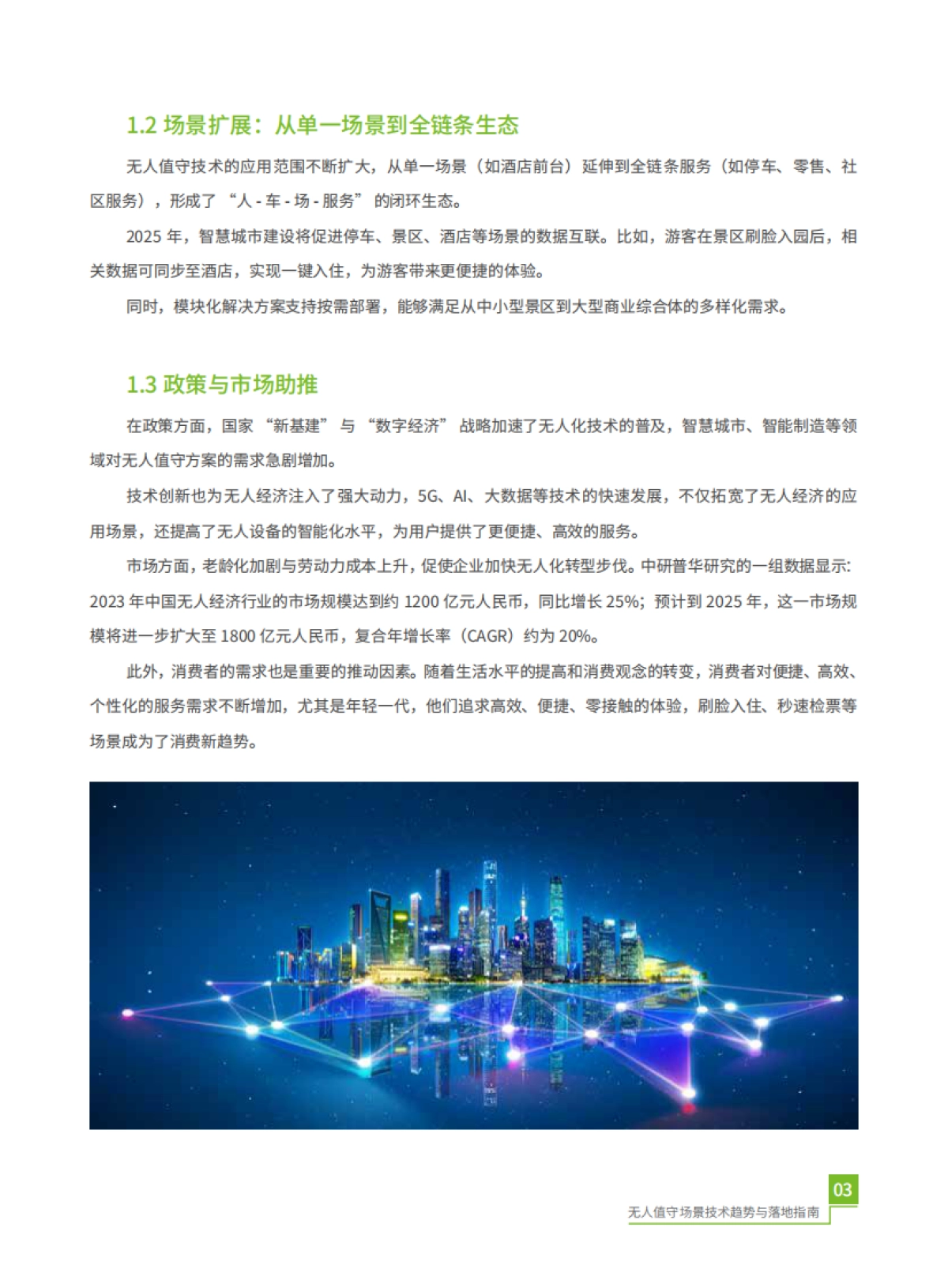 1.2 场景扩展：从单一场景到全链条生态

无人值守技术的应用范围不断扩大，从单一场景（如酒店前台）延伸到全链条服务（如停车、零售、社区服务），形成了“人 - 车 - 场 - 服务”的闭环生态。

2025 年，智慧城市建设将促进停车、景区、酒店等场景的数据互联。比如，游客在景区刷脸入园后，相关数据可同步至酒店，实现一键入住，为游客带来更便捷的体验。

同时，模块化解决方案支持按需部署，能够满足从中小型景区到大型商业综合体的多样化需求。

1.3 政策与市场助推

在政策方面，国家“新基建”与“数字经济”战略加速了无人化技术的普及，智慧城市、智能制造等领域对无人值守方案的需求急剧增加。

技术创新也为无人经济注入了强大动力，5G、AI、大数据等技术的快速发展，不仅拓宽了无人经济的应用场景，还提高了无人设备的智能化水平，为用户提供了更便捷、高效的服务。

市场方面，老龄化加剧与劳动力成本上升，促使企业加快无人化转型步伐。中研普华研究的一组数据显示：2023 年中国无人经济行业的市场规模达到约 1200 亿元人民币，同比增长 25%；预计到 2025 年，这一市场规模将进一步扩大至 1800 亿元人民币，复合年增长率（CAGR）约为 20%。

此外，消费者的需求也是重要的推动因素。随着生活水平的提高和消费观念的转变，消费者对便捷、高效、个性化的服务需求不断增加，尤其是年轻一代，他们追求高效、便捷、零接触的体验，刷脸入住、秒速检票等场景成为了消费新趋势。

03
无人值守场景技术趋势与落地指南